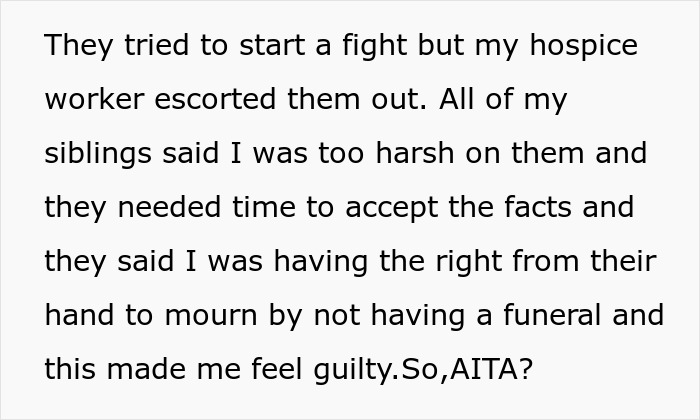 They tried to start a fight but my hospice worker escorted them out. All of my siblings said I was too harsh on them and they needed time to accept the facts and they said I was having the right from their hand to mourn by not having a funeral and this made me feel guilty.So,AITA?